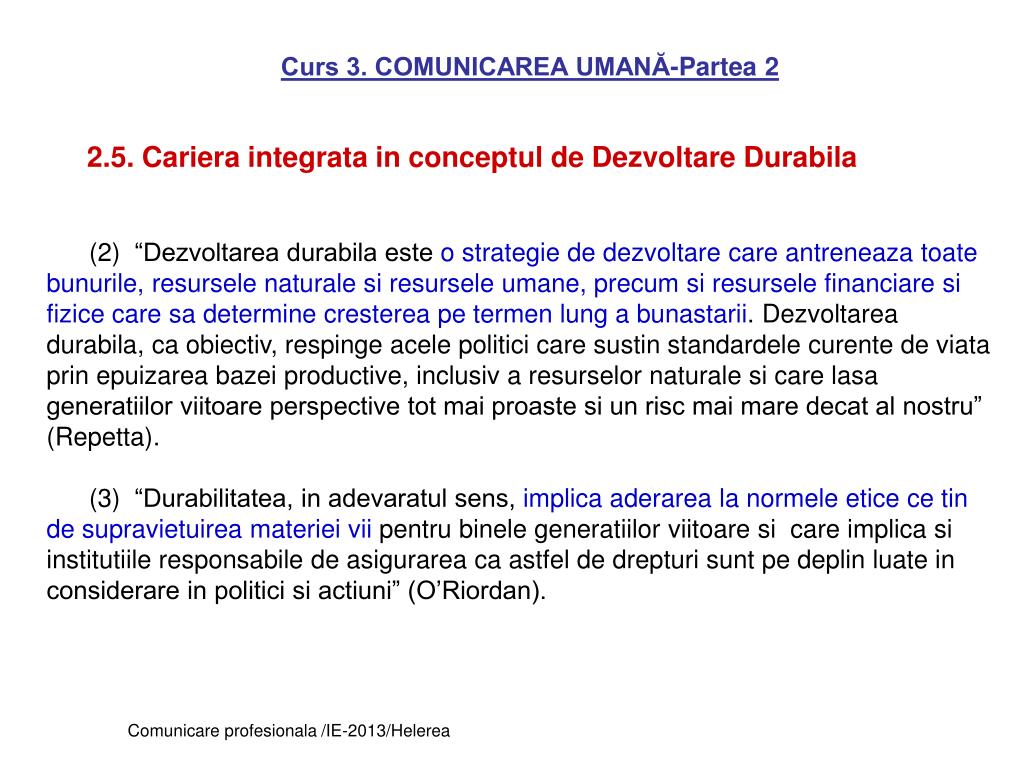 Curs 3. COMUNICAREA UMANĂ-Partea 2

2.5. Cariera integrata in conceptul de Dezvoltare Durabila

(2) “Dezvoltarea durabila este o strategie de dezvoltare care antreneaza toate bunurile, resursele naturale si resursele umane, precum si resursele financiare si fizice care sa determine cresterea pe termen lung a bunastarii. Dezvoltarea durabila, ca obiectiv, respinge acele politici care sustin standardele curente de viata prin epuizarea bazei productive, inclusiv a resurselor naturale si care lasa generatiilor viitoare perspective tot mai proaste si un risc mai mare decat al nostru” (Repetta).

(3) “Durabilitatea, in adevaratul sens, implica aderarea la normele etice ce tin de supravietuirea materiei vii pentru binele generatiilor viitoare si care implica si institutiile responsabile de asigurarea ca astfel de drepturi sunt pe deplin luate in considerare in politici si actiuni” (O’Riordan).

Comunicare profesionala /IE-2013/Helerea